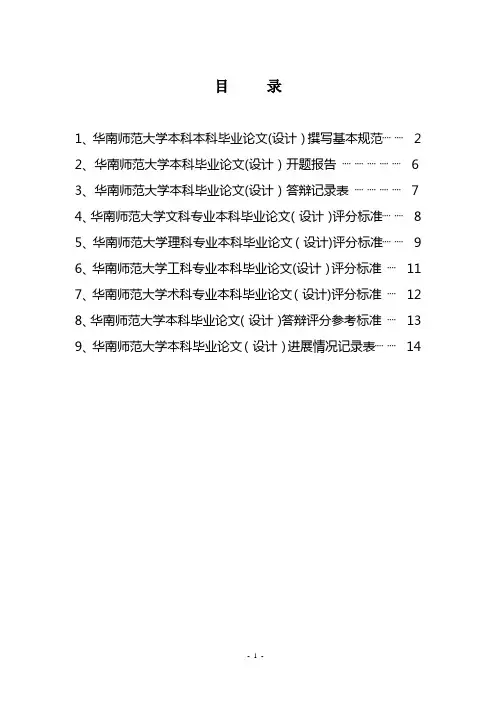 目 录

1、华南师范大学本科本科毕业论文(设计)撰写基本规范 2
2、华南师范大学本科毕业论文(设计)开题报告 6
3、华南师范大学本科毕业论文(设计)答辩记录表 7
4、华南师范大学文科专业本科毕业论文(设计)评分标准 8
5、华南师范大学理科专业本科毕业论文(设计)评分标准 9
6、华南师范大学工科专业本科毕业论文(设计)评分标准 11
7、华南师范大学术科专业本科毕业论文(设计)评分标准 12
8、华南师范大学本科毕业论文(设计)答辩评分参考标准 13
9、华南师范大学本科毕业论文(设计)进展情况记录表 14

- 1 -